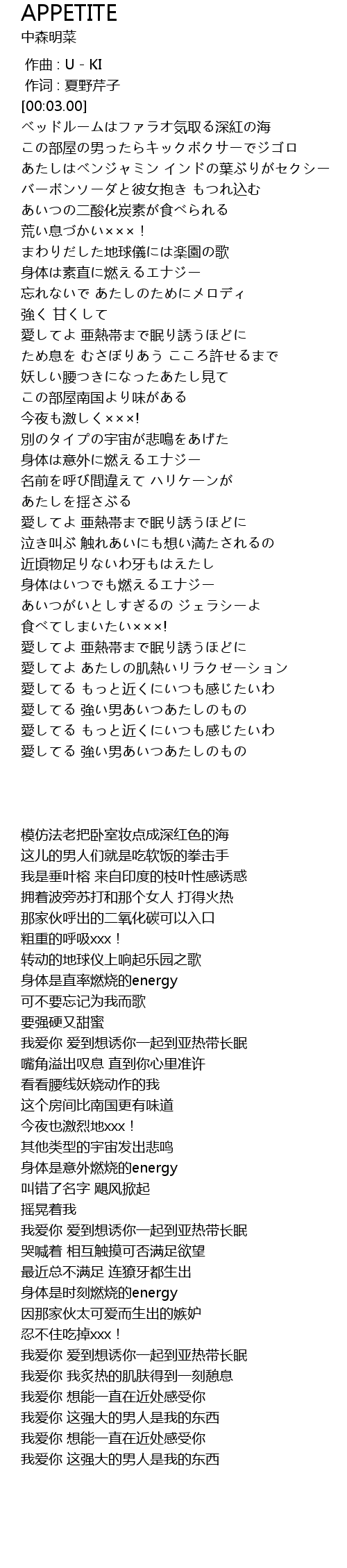 APPETITE
中森明菜

作曲 : U - KI
作词 : 夏野芹子
[00:03.00]
ベッドルームはファラオ気取る深紅の海
この部屋の男ったらキックボクサーでジゴロ
あたしはベンジャミン インドの葉ぶりがセクシー
バーボンソーダと彼女抱き もつれ込む
あいつの二酸化炭素が食べられる
荒い息づかい×××！
まわりだした地球儀には楽園の歌
身体は素直に燃えるエナジー
忘れないで あたしのためにメロディ
強く 甘くして
愛してよ 亜熱帯まで眠り誘うほどに
ため息を むさぼりあう こころ許せるまで
妖しい腰つきになったあたし見て
この部屋南国より味がある
今夜も激しく×××!
別のタイプの宇宙が悲鳴をあげた
身体は意外に燃えるエナジー
名前を呼び間違えて ハリケーンが
あたしを揺さぶる
愛してよ 亜熱帯まで眠り誘うほどに
泣き叫ぶ 触れあいにも想い満たされるの
近頃物足りないわ牙もはえたし
身体はいつでも燃えるエナジー
あいつがいとしすぎるの ジェラシーよ
食べてしまいたい×××!
愛してよ 亜熱帯まで眠り誘うほどに
愛してよ あたしの肌熱いリラクゼーション
愛してる もっと近くにいつも感じたいわ
愛してる 強い男あいつあたしのもの
愛してる もっと近くにいつも感じたいわ
愛してる 強い男あいつあたしのもの

模仿法老把卧室妆点成深红色的海
这儿的男人们就是吃软饭的拳击手
我是垂叶榕 来自印度的枝叶性感诱惑
拥着波旁苏打和那个女人 打得火热
那家伙呼出的二氧化碳可以入口
粗重的呼吸xxx！
转动的地球仪上响起乐园之歌
身体是直率燃烧的energy
可不要忘记为我而歌
要强硬又甜蜜
我爱你 爱到想诱你一起到亚热带长眠
嘴角溢出叹息 直到你心里准许
看看腰线妖娆动作的我
这个房间比南国更有味道
今夜也激烈地xxx！
其他类型的宇宙发出悲鸣
身体是意外燃烧的energy
叫错了名字 飓风掀起
摇晃着我
我爱你 爱到想诱你一起到亚热带长眠
哭喊着 相互触摸可否满足欲望
最近总不满足 连獠牙都生出
身体是时刻燃烧的energy
因那家伙太可爱而生出的嫉妒
忍不住吃掉xxx！
我爱你 爱到想诱你一起到亚热带长眠
我爱你 我炙热的肌肤得到一刻憩息
我爱你 想能一直在近处感受你
我爱你 这强大的男人是我的东西
我爱你 想能一直在近处感受你
我爱你 这强大的男人是我的东西